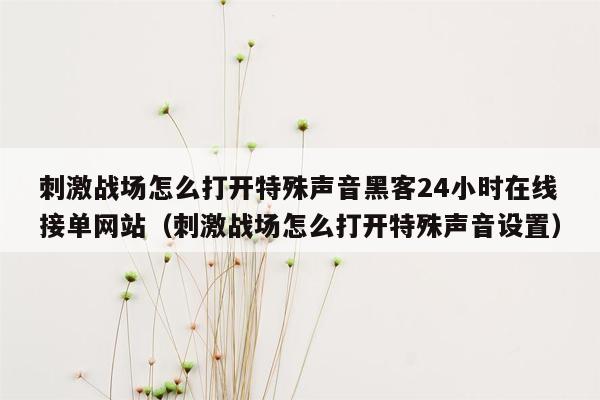 刺激战场怎么打开特殊声音黑客24小时在线接单网站（刺激战场怎么打开特殊声音设置）